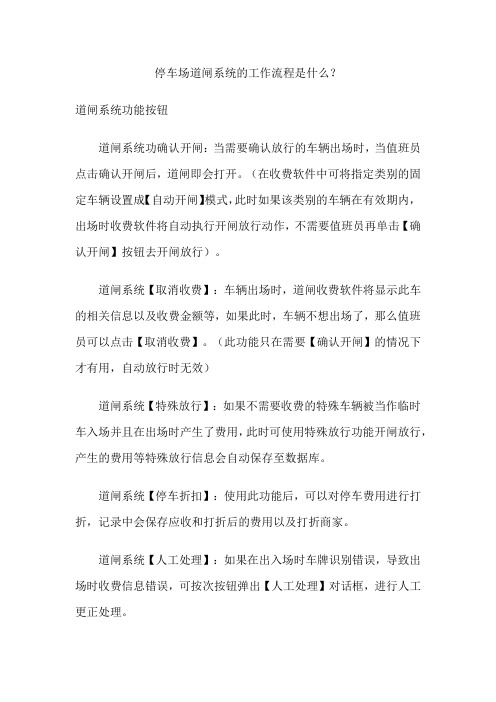 停车场道闸系统的工作流程是什么？

道闸系统功能按钮

道闸系统功确认开闸：当需要确认放行的车辆出场时，当值班员点击确认开闸后，道闸即会打开。（在收费软件中可将指定类别的固定车辆设置成【自动开闸】模式，此时如果该类别的车辆在有效期内，出场时收费软件将自动执行开闸放行动作，不需要值班员再单击【确认开闸】按钮去开闸放行）。

道闸系统【取消收费】：车辆出场时，道闸收费软件将显示此车的相关信息以及收费金额等，如果此时，车辆不想出场了，那么值班员可以点击【取消收费】。（此功能只在需要【确认开闸】的情况下才有用，自动放行时无效）

道闸系统【特殊放行】：如果不需要收费的特殊车辆被当作临时车入场并且在出场时产生了费用，此时可使用特殊放行功能开闸放行，产生的费用等特殊放行信息会自动保存至数据库。

道闸系统【停车折扣】：使用此功能后，可以对停车费用进行打折，记录中会保存应收和打折后的费用以及打折商家。

道闸系统【人工处理】：如果在出入场时车牌识别错误，导致出场时收费信息错误，可按次按钮弹出【人工处理】对话框，进行人工更正处理。